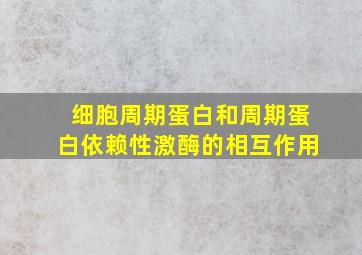 细胞周期蛋白和周期蛋白依赖性激酶的相互作用